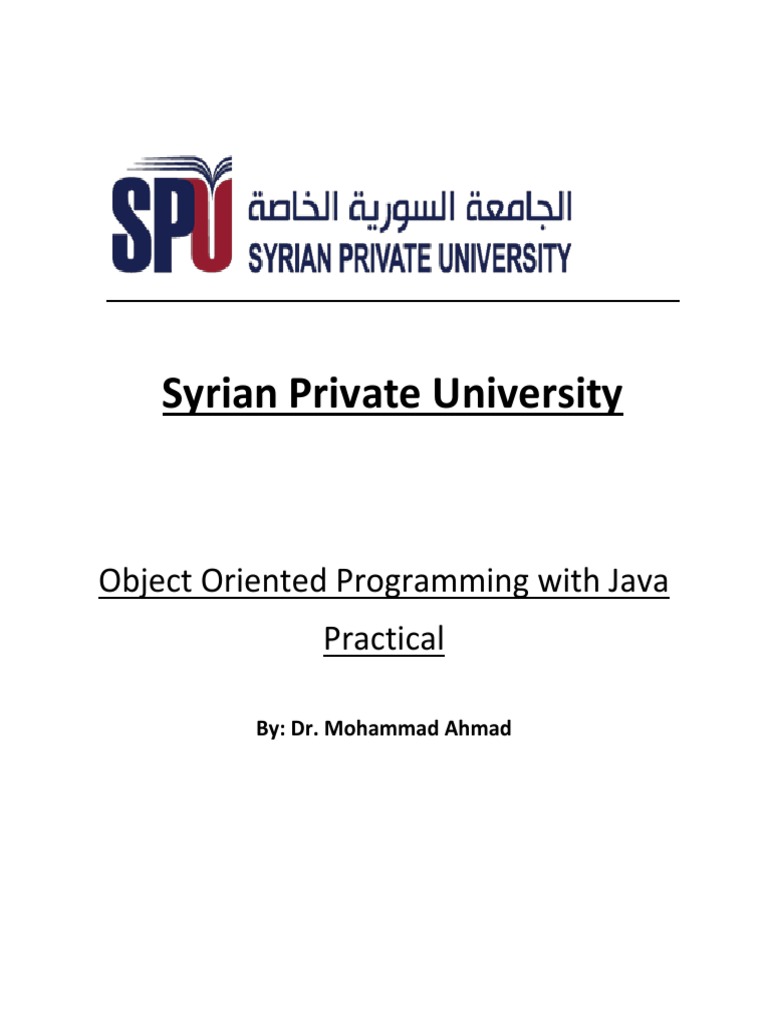 SPU
الجامعة السورية الخاصة
SYRIAN PRIVATE UNIVERSITY

Syrian Private University

Object Oriented Programming with Java Practical

By: Dr. Mohammad Ahmad